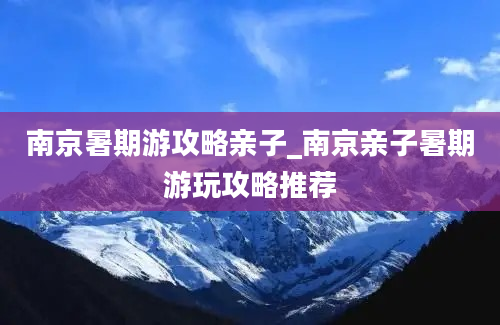 南京暑期游攻略亲子_南京亲子暑期游玩攻略推荐